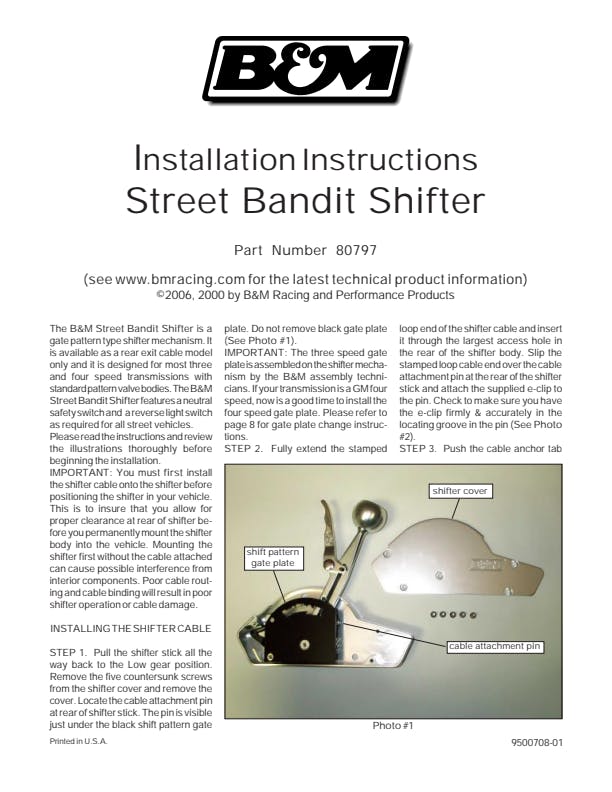 B&M

Installation Instructions
Street Bandit Shifter

Part Number 80797

(see www.bmracing.com for the latest technical product information)
©2006, 2000 by B&M Racing and Performance Products

The B&M Street Bandit Shifter is a gate pattern type shifter mechanism. It is available as a rear exit cable model only and it is designed for most three and four speed transmissions with standard pattern valve bodies. The B&M Street Bandit Shifter features a neutral safety switch and a reverse light switch as required for all street vehicles.
Please read the instructions and review the illustrations thoroughly before beginning the installation.
IMPORTANT: You must first install the shifter cable onto the shifter before positioning the shifter in your vehicle. This is to insure that you allow for proper clearance at rear of shifter before you permanently mount the shifter body into the vehicle. Mounting the shifter first without the cable attached can cause possible interference from interior components. Poor cable routing and cable binding will result in poor shifter operation or cable damage.

INSTALLING THE SHIFTER CABLE

STEP 1. Pull the shifter stick all the way back to the Low gear position. Remove the five countersunk screws from the shifter cover and remove the cover. Locate the cable attachment pin at rear of shifter stick. The pin is visible just under the black shift pattern gate plate. Do not remove black gate plate (See Photo #1).
IMPORTANT: The three speed gate plate is assembled on the shifter mechanism by the B&M assembly technicians. If your transmission is a GM four speed, now is a good time to install the four speed gate plate. Please refer to page 8 for gate plate change instructions.
STEP 2. Fully extend the stamped loop end of the shifter cable and insert it through the largest access hole in the rear of the shifter body. Slip the stamped loop cable end over the cable attachment pin at the rear of the shifter stick and attach the supplied e-clip to the pin. Check to make sure you have the e-clip firmly & accurately in the locating groove in the pin (See Photo #2).
STEP 3. Push the cable anchor tab

shifter cover
shift pattern gate plate
cable attachment pin
Photo #1

Printed in U.S.A.
9500708-01